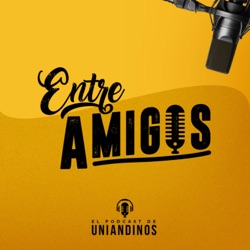 Entre
AMIGOS

EL PODCAST DE
UNIANDINOS